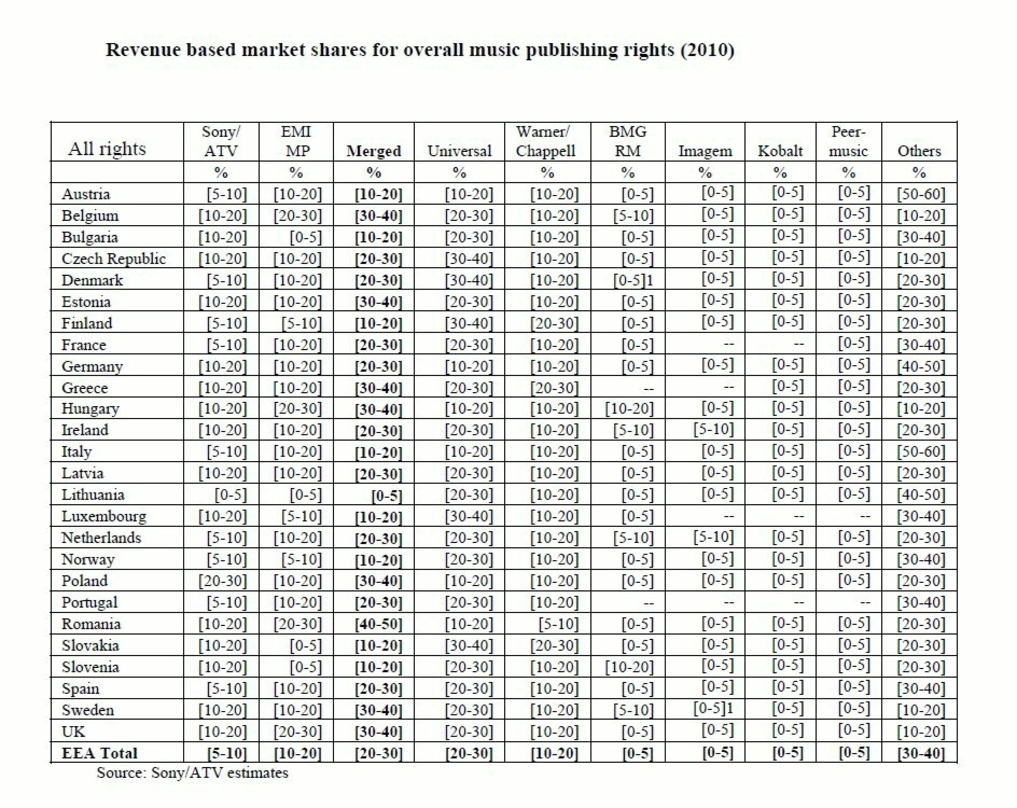 Revenue based market shares for overall music publishing rights (2010)

| All rights | Sony/ ATV | EMI MP | Merged | Universal | Warner/ Chappell | BMG RM | Imagem | Kobalt | Peer-music | Others |
|---|---|---|---|---|---|---|---|---|---|---|
| | % | % | % | % | % | % | % | % | % | % |
| Austria | [5-10] | [10-20] | [10-20] | [10-20] | [10-20] | [0-5] | [0-5] | [0-5] | [0-5] | [50-60] |
| Belgium | [10-20] | [20-30] | [30-40] | [20-30] | [10-20] | [5-10] | [0-5] | [0-5] | [0-5] | [10-20] |
| Bulgaria | [10-20] | [0-5] | [10-20] | [20-30] | [10-20] | [0-5] | [0-5] | [0-5] | [0-5] | [30-40] |
| Czech Republic | [10-20] | [10-20] | [20-30] | [30-40] | [10-20] | [0-5] | [0-5] | [0-5] | [0-5] | [10-20] |
| Denmark | [5-10] | [10-20] | [20-30] | [30-40] | [10-20] | [0-5]1 | [0-5] | [0-5] | [0-5] | [20-30] |
| Estonia | [10-20] | [10-20] | [30-40] | [20-30] | [10-20] | [0-5] | [0-5] | [0-5] | [0-5] | [20-30] |
| Finland | [5-10] | [5-10] | [10-20] | [30-40] | [20-30] | [0-5] | [0-5] | [0-5] | [0-5] | [20-30] |
| France | [5-10] | [10-20] | [20-30] | [20-30] | [10-20] | [0-5] | -- | -- | [0-5] | [30-40] |
| Germany | [10-20] | [10-20] | [20-30] | [10-20] | [10-20] | [0-5] | [0-5] | [0-5] | [0-5] | [40-50] |
| Greece | [10-20] | [10-20] | [30-40] | [20-30] | [20-30] | -- | -- | [0-5] | [0-5] | [20-30] |
| Hungary | [10-20] | [20-30] | [30-40] | [10-20] | [10-20] | [10-20] | [0-5] | [0-5] | [0-5] | [10-20] |
| Ireland | [10-20] | [10-20] | [20-30] | [20-30] | [10-20] | [5-10] | [5-10] | [0-5] | [0-5] | [20-30] |
| Italy | [5-10] | [10-20] | [10-20] | [10-20] | [10-20] | [0-5] | [0-5] | [0-5] | [0-5] | [50-60] |
| Latvia | [10-20] | [10-20] | [20-30] | [20-30] | [10-20] | [0-5] | [0-5] | [0-5] | [0-5] | [20-30] |
| Lithuania | [0-5] | [0-5] | [0-5] | [20-30] | [10-20] | [0-5] | [0-5] | [0-5] | [0-5] | [40-50] |
| Luxembourg | [10-20] | [5-10] | [10-20] | [30-40] | [10-20] | [0-5] | -- | -- | -- | [30-40] |
| Netherlands | [5-10] | [10-20] | [20-30] | [20-30] | [10-20] | [5-10] | [5-10] | [0-5] | [0-5] | [20-30] |
| Norway | [5-10] | [5-10] | [10-20] | [20-30] | [10-20] | [0-5] | [0-5] | [0-5] | [0-5] | [30-40] |
| Poland | [20-30] | [10-20] | [30-40] | [10-20] | [10-20] | [0-5] | [0-5] | [0-5] | [0-5] | [20-30] |
| Portugal | [5-10] | [10-20] | [20-30] | [20-30] | [10-20] | -- | -- | -- | -- | [30-40] |
| Romania | [10-20] | [20-30] | [40-50] | [10-20] | [5-10] | [0-5] | [0-5] | [0-5] | [0-5] | [20-30] |
| Slovakia | [10-20] | [0-5] | [10-20] | [30-40] | [20-30] | [0-5] | [0-5] | [0-5] | [0-5] | [20-30] |
| Slovenia | [10-20] | [0-5] | [10-20] | [20-30] | [10-20] | [10-20] | [0-5] | [0-5] | [0-5] | [20-30] |
| Spain | [5-10] | [10-20] | [20-30] | [20-30] | [10-20] | [0-5] | [0-5] | [0-5] | [0-5] | [30-40] |
| Sweden | [10-20] | [10-20] | [30-40] | [20-30] | [10-20] | [5-10] | [0-5]1 | [0-5] | [0-5] | [10-20] |
| UK | [10-20] | [20-30] | [30-40] | [20-30] | [10-20] | [0-5] | [0-5] | [0-5] | [0-5] | [10-20] |
| EEA Total | [5-10] | [10-20] | [20-30] | [20-30] | [10-20] | [0-5] | [0-5] | [0-5] | [0-5] | [30-40] |

Source: Sony/ATV estimates